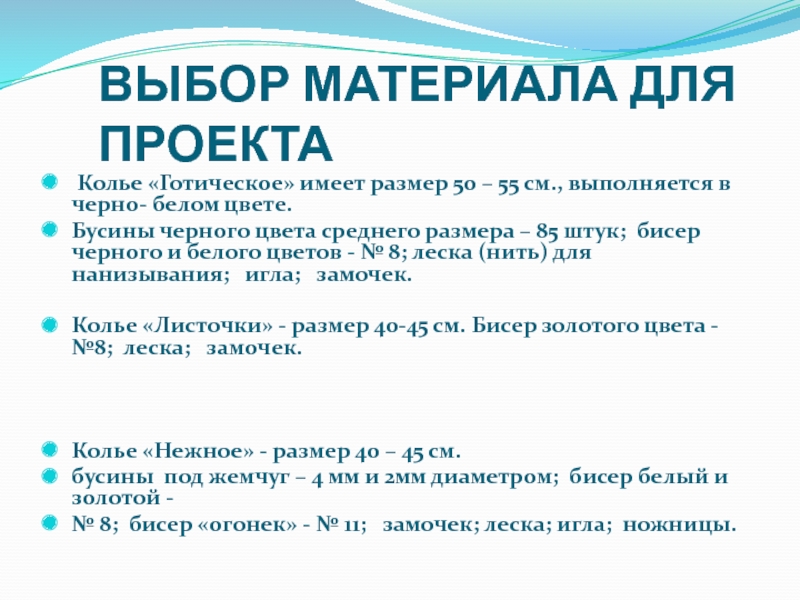 ВЫБОР МАТЕРИАЛА ДЛЯ ПРОЕКТА

Колье «Готическое» имеет размер 50 – 55 см., выполняется в черно- белом цвете.

Бусины черного цвета среднего размера – 85 штук; бисер черного и белого цветов - № 8; леска (нить) для нанизывания; игла; замочек.

Колье «Листочки» - размер 40-45 см. Бисер золотого цвета - №8; леска; замочек.

Колье «Нежное» - размер 40 – 45 см.

бусины под жемчуг – 4 мм и 2мм диаметром; бисер белый и золотой -

№ 8; бисер «огонек» - № 11; замочек; леска; игла; ножницы.